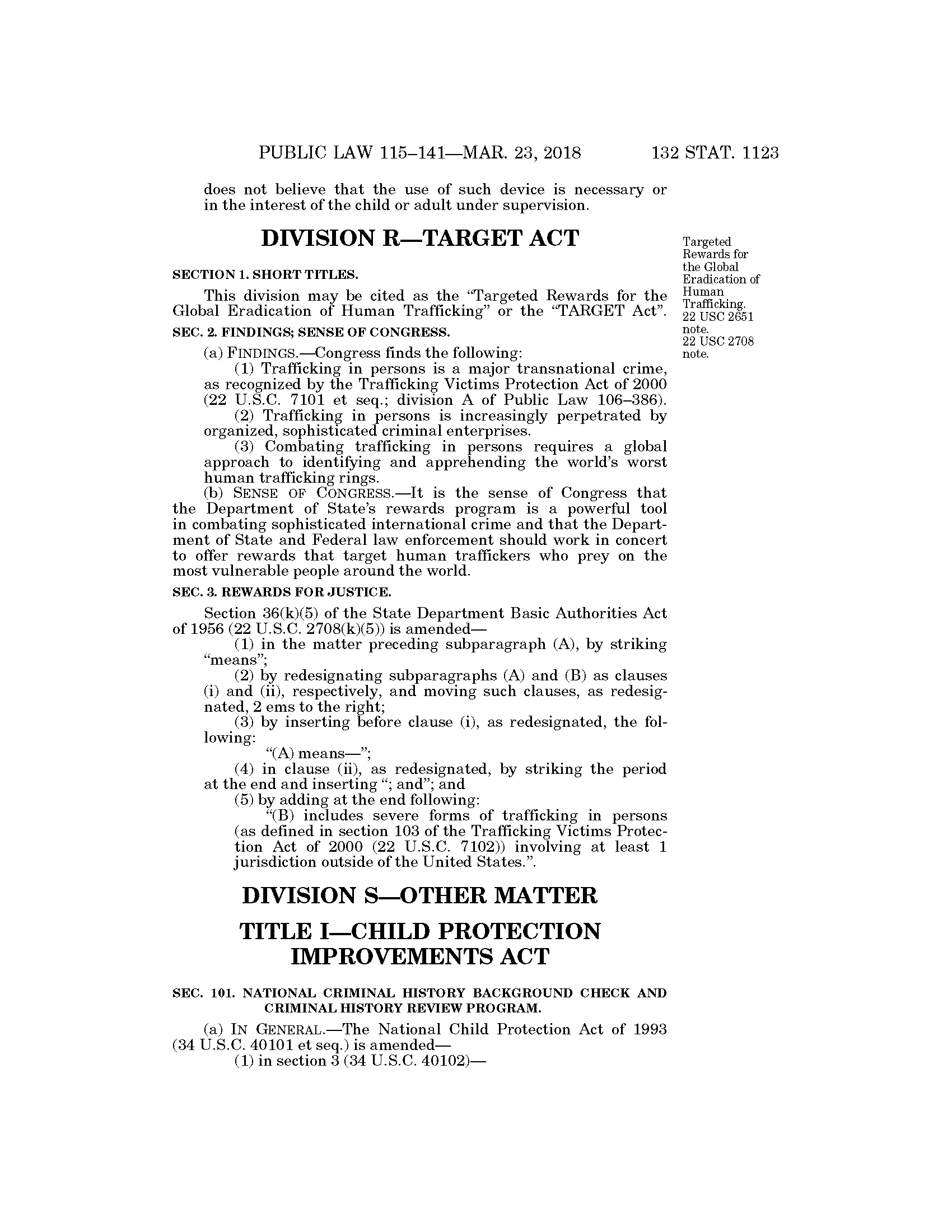 PUBLIC LAW 115–141—MAR. 23, 2018 132 STAT. 1123

does not believe that the use of such device is necessary or in the interest of the child or adult under supervision.

DIVISION R—TARGET ACT

Targeted Rewards for the Global Eradication of Human Trafficking. 22 USC 2651 note. 22 USC 2708 note.

SECTION 1. SHORT TITLES.

This division may be cited as the "Targeted Rewards for the Global Eradication of Human Trafficking" or the "TARGET Act".

SEC. 2. FINDINGS; SENSE OF CONGRESS.

(a) FINDINGS.—Congress finds the following:

(1) Trafficking in persons is a major transnational crime, as recognized by the Trafficking Victims Protection Act of 2000 (22 U.S.C. 7101 et seq.; division A of Public Law 106–386).

(2) Trafficking in persons is increasingly perpetrated by organized, sophisticated criminal enterprises.

(3) Combating trafficking in persons requires a global approach to identifying and apprehending the world's worst human trafficking rings.

(b) SENSE OF CONGRESS.—It is the sense of Congress that the Department of State's rewards program is a powerful tool in combating sophisticated international crime and that the Department of State and Federal law enforcement should work in concert to offer rewards that target human traffickers who prey on the most vulnerable people around the world.

SEC. 3. REWARDS FOR JUSTICE.

Section 36(k)(5) of the State Department Basic Authorities Act of 1956 (22 U.S.C. 2708(k)(5)) is amended—

(1) in the matter preceding subparagraph (A), by striking "means";

(2) by redesignating subparagraphs (A) and (B) as clauses (i) and (ii), respectively, and moving such clauses, as redesignated, 2 ems to the right;

(3) by inserting before clause (i), as redesignated, the following:

"(A) means—";

(4) in clause (ii), as redesignated, by striking the period at the end and inserting "; and"; and

(5) by adding at the end following:

"(B) includes severe forms of trafficking in persons (as defined in section 103 of the Trafficking Victims Protection Act of 2000 (22 U.S.C. 7102)) involving at least 1 jurisdiction outside of the United States.".

DIVISION S—OTHER MATTER

TITLE I—CHILD PROTECTION IMPROVEMENTS ACT

SEC. 101. NATIONAL CRIMINAL HISTORY BACKGROUND CHECK AND CRIMINAL HISTORY REVIEW PROGRAM.

(a) IN GENERAL.—The National Child Protection Act of 1993 (34 U.S.C. 40101 et seq.) is amended—

(1) in section 3 (34 U.S.C. 40102)—